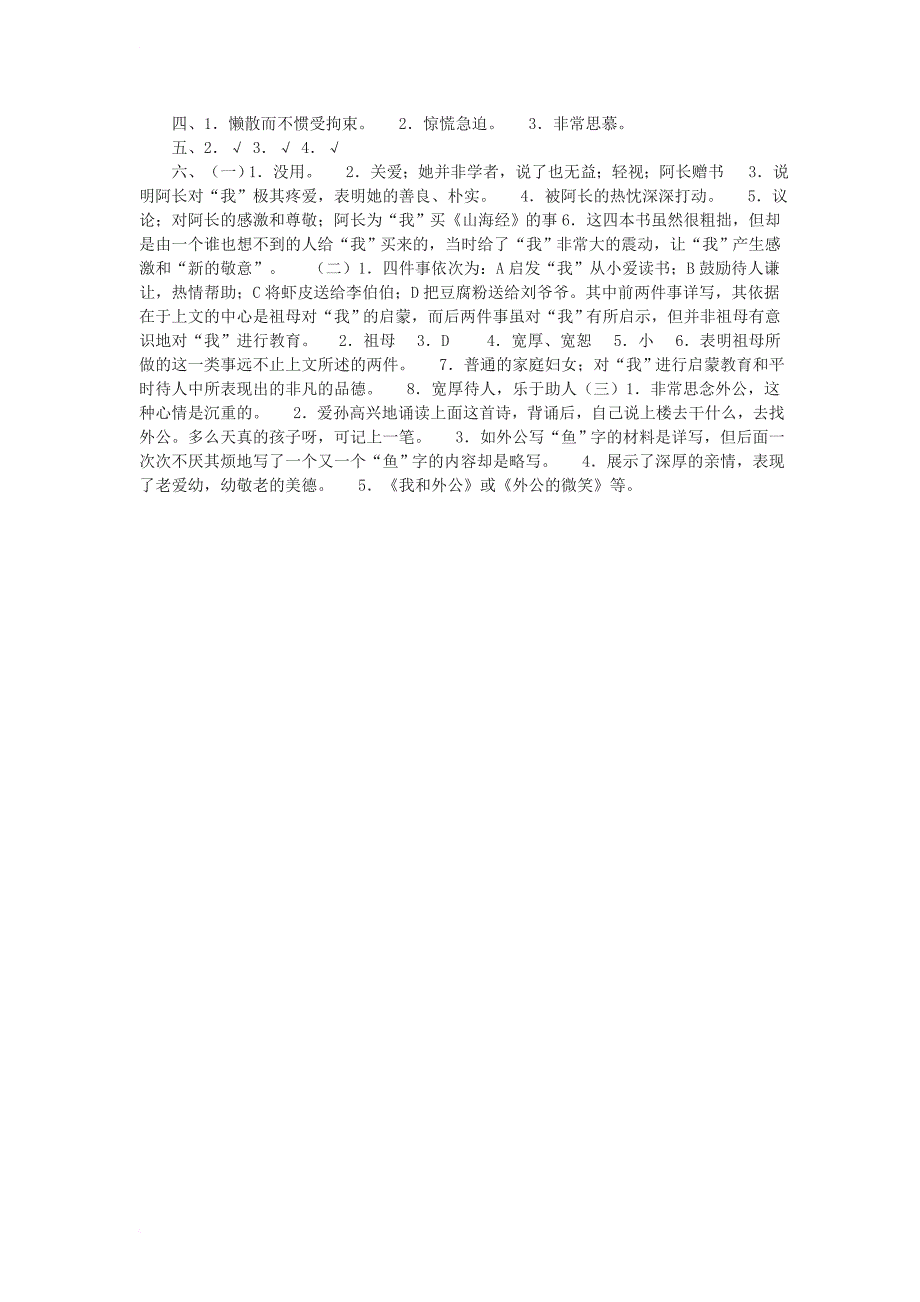 四、1．懒散而不惯受拘束。　2．惊慌急迫。　3．非常思慕。

五、2．√ 3．√ 4．√

六、（一）1．没用。　2．关爱；她并非学者，说了也无益；轻视；阿长赠书　3．说明阿长对“我”极其疼爱，表明她的善良、朴实。　4．被阿长的热忱深深打动。　5．议论；对阿长的感激和尊敬；阿长为“我”买《山海经》的事 6．这四本书虽然很粗拙，但却是由一个谁也想不到的人给“我”买来的，当时给了“我”非常大的震动，让“我”产生感激和“新的敬意”。　（二）1．四件事依次为：A 启发“我”从小爱读书；B 鼓励待人谦让，热情帮助；C 将虾皮送给李伯伯；D 把豆腐粉送给刘爷爷。其中前两件事详写，其依据在于上文的中心是祖母对“我”的启蒙，而后两件事虽对“我”有所启示，但并非祖母有意识地对“我”进行教育。　2．祖母　3．D　4．宽厚、宽恕　5．小　6．表明祖母所做的这一类事远不止上文所述的两件。　7．普通的家庭妇女；对“我”进行启蒙教育和平时待人中所表现出的非凡的品德。　8．宽厚待人，乐于助人（三）1．非常思念外公，这种心情是沉重的。　2．爱孙高兴地诵读上面这首诗，背诵后，自己说上楼去干什么，去找外公。多么天真的孩子呀，可记上一笔。　3．如外公写“鱼”字的材料是详写，但后面一次次不厌其烦地写了一个又一个“鱼”字的内容却是略写。　4．展示了深厚的亲情，表现了老爱幼，幼敬老的美德。　5．《我和外公》或《外公的微笑》等。